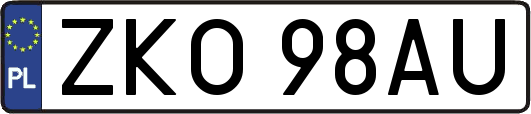 PL

ZKO 98AU